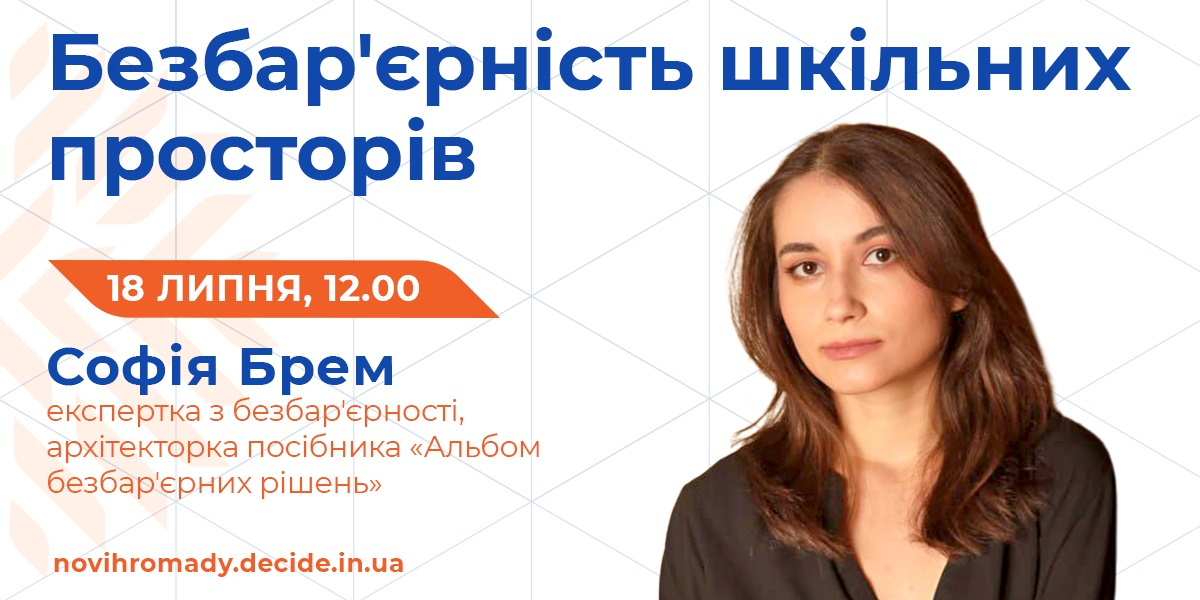 Безбар'єрність шкільних просторів

18 ЛИПНЯ, 12.00

Софія Брем

експертка з безбар'єрності, архітекторка посібника «Альбом безбар'єрних рішень»

novihromady.decide.in.ua